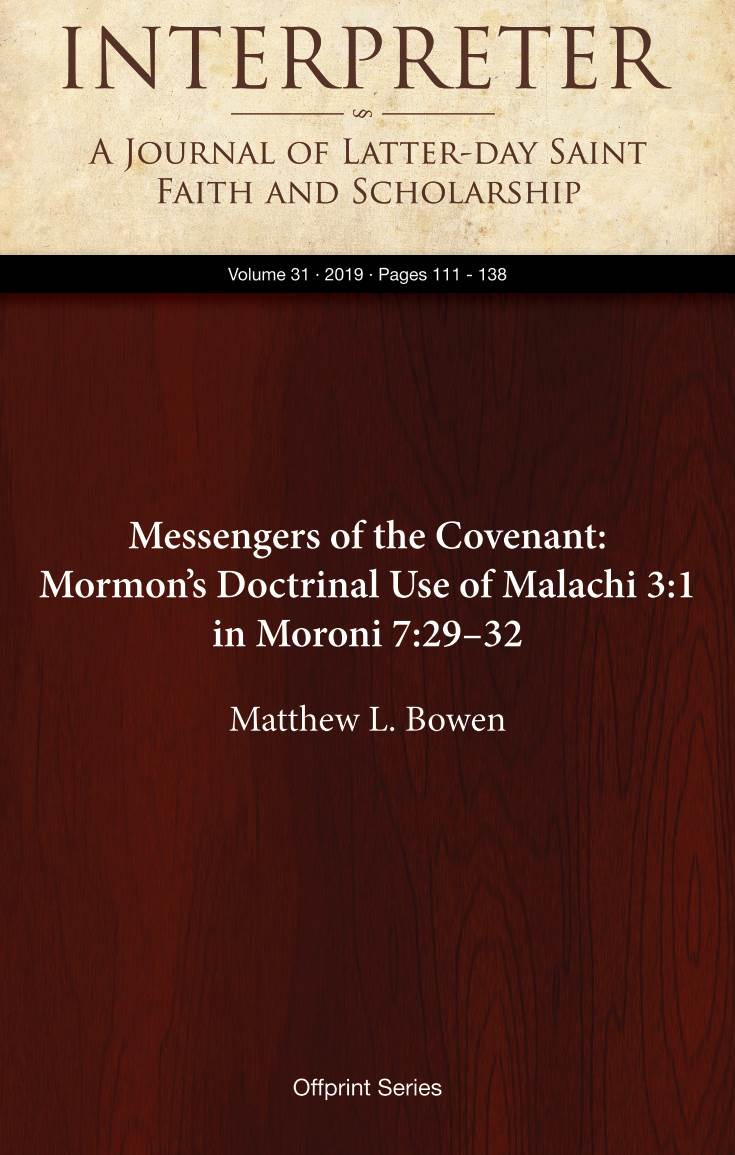 INTERPRETER

A Journal of Latter-day Saint Faith and Scholarship

Volume 31 · 2019 · Pages 111 - 138

Messengers of the Covenant: Mormon's Doctrinal Use of Malachi 3:1 in Moroni 7:29–32

Matthew L. Bowen

Offprint Series